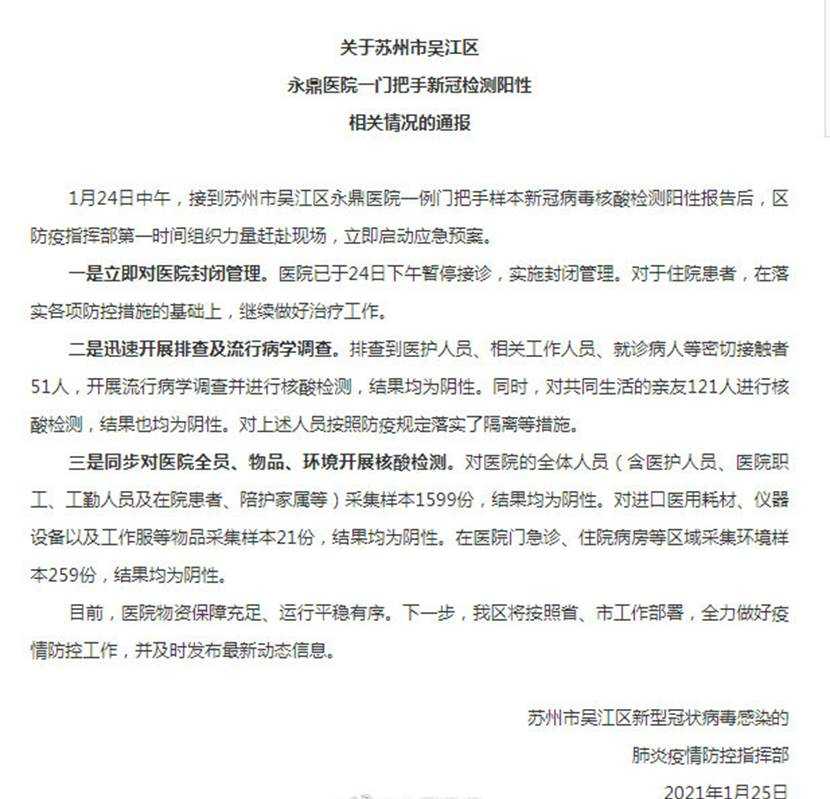 关于苏州市吴江区
永鼎医院一门把手新冠检测阳性
相关情况的通报

1月24日中午，接到苏州市吴江区永鼎医院一例门把手样本新冠病毒核酸检测阳性报告后，区防疫指挥部第一时间组织力量赶赴现场，立即启动应急预案。

一是立即对医院封闭管理。医院已于24日下午暂停接诊，实施封闭管理。对于住院患者，在落实各项防控措施的基础上，继续做好治疗工作。

二是迅速开展排查及流行病学调查。排查到医护人员、相关工作人员、就诊病人等密切接触者51人，开展流行病学调查并进行核酸检测，结果均为阴性。同时，对共同生活的亲友121人进行核酸检测，结果也均为阴性。对上述人员按照防疫规定落实了隔离等措施。

三是同步对医院全员、物品、环境开展核酸检测。对医院的全体人员（含医护人员、医院职工、工勤人员及在院患者、陪护家属等）采集样本1599份，结果均为阴性。对进口医用耗材、仪器设备以及工作服等物品采集样本21份，结果均为阴性。在医院门急诊、住院病房等区域采集环境样本259份，结果均为阴性。

目前，医院物资保障充足、运行平稳有序。下一步，我区将按照省、市工作部署，全力做好疫情防控工作，并及时发布最新动态信息。

苏州市吴江区新型冠状病毒感染的
肺炎疫情防控指挥部
2021年1月25日